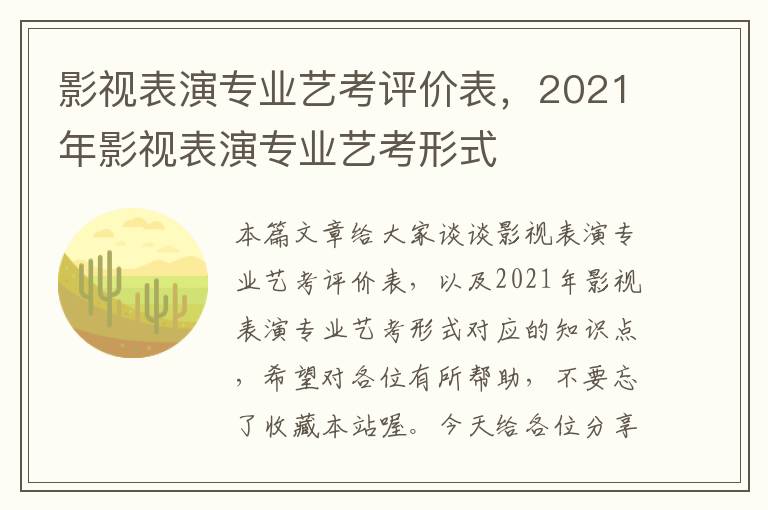 影视表演专业艺考评价表，2021年影视表演专业艺考形式

本篇文章给大家谈谈影视表演专业艺考评价表，以及2021年影视表演专业艺考形式对应的知识点，希望对各位有所帮助，不要忘了收藏本站喔。今天给各位分享